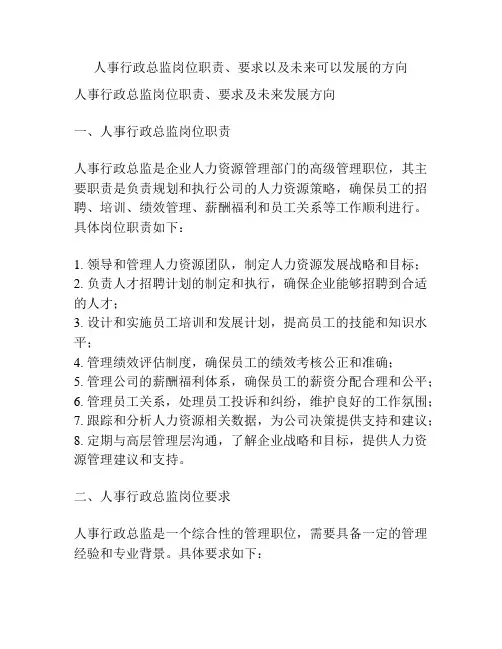 人事行政总监岗位职责、要求以及未来可以发展的方向

人事行政总监岗位职责、要求及未来发展方向

一、人事行政总监岗位职责

人事行政总监是企业人力资源管理部门的高级管理职位，其主要职责是负责规划和执行公司的人力资源策略，确保员工的招聘、培训、绩效管理、薪酬福利和员工关系等工作顺利进行。具体岗位职责如下：

1. 领导和管理人力资源团队，制定人力资源发展战略和目标；
2. 负责人才招聘计划的制定和执行，确保企业能够招聘到合适的人才；
3. 设计和实施员工培训和发展计划，提高员工的技能和知识水平；
4. 管理绩效评估制度，确保员工的绩效考核公正和准确；
5. 管理公司的薪酬福利体系，确保员工的薪资分配合理和公平；
6. 管理员工关系，处理员工投诉和纠纷，维护良好的工作氛围；
7. 跟踪和分析人力资源相关数据，为公司决策提供支持和建议；
8. 定期与高层管理层沟通，了解企业战略和目标，提供人力资源管理建议和支持。

二、人事行政总监岗位要求

人事行政总监是一个综合性的管理职位，需要具备一定的管理经验和专业背景。具体要求如下：